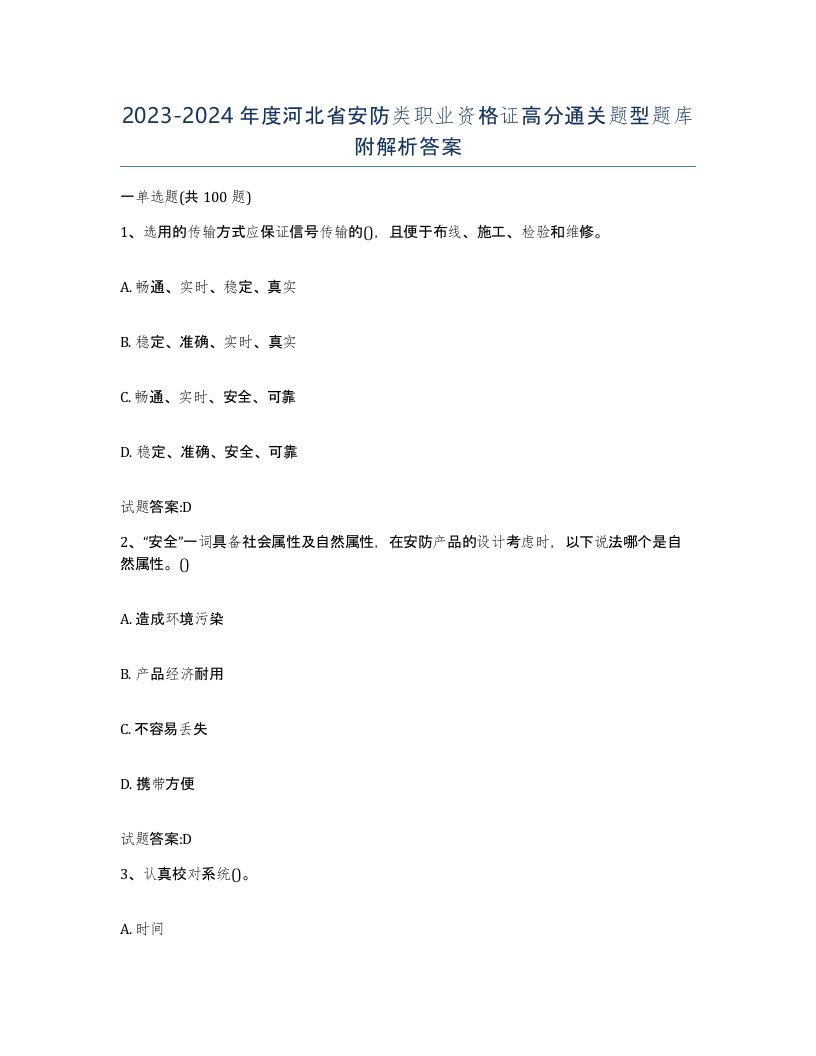 2023-2024年度河北省安防类职业资格证高分通关题型题库附解析答案

一单选题(共100题)

1、选用的传输方式应保证信号传输的()，且便于布线、施工、检验和维修。

A. 畅通、实时、稳定、真实

B. 稳定、准确、实时、真实

C. 畅通、实时、安全、可靠

D. 稳定、准确、安全、可靠

试题答案:D

2、“安全”一词具备社会属性及自然属性，在安防产品的设计考虑时，以下说法哪个是自然属性。()

A. 造成环境污染

B. 产品经济耐用

C. 不容易丢失

D. 携带方便

试题答案:D

3、认真校对系统()。

A. 时间